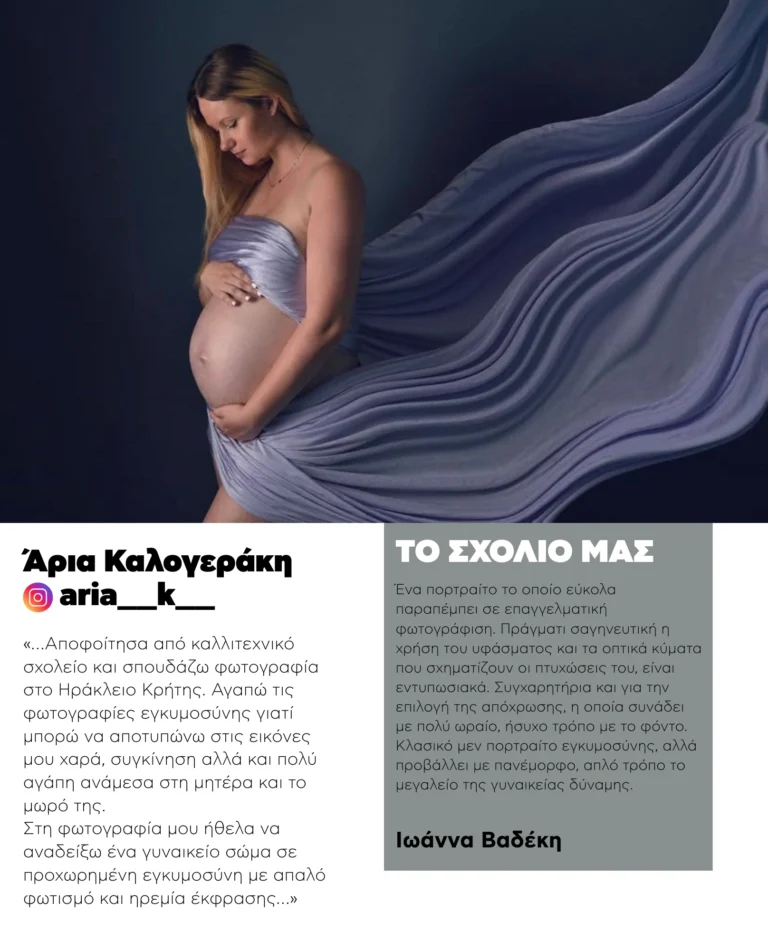 Άρια Καλογεράκη
aria__k__

«...Αποφοίτησα από καλλιτεχνικό σχολείο και σπουδάζω φωτογραφία στο Ηράκλειο Κρήτης. Αγαπώ τις φωτογραφίες εγκυμοσύνης γιατί μπορώ να αποτυπώνω στις εικόνες μου χαρά, συγκίνηση αλλά και πολύ αγάπη ανάμεσα στη μητέρα και το μωρό της.
Στη φωτογραφία μου ήθελα να αναδείξω ένα γυναικείο σώμα σε προχωρημένη εγκυμοσύνη με απαλό φωτισμό και ηρεμία έκφρασης...»

ΤΟ ΣΧΟΛΙΟ ΜΑΣ

Ένα πορτραίτο το οποίο εύκολα παραπέμπει σε επαγγελματική φωτογράφιση. Πράγματι σαγηνευτική η χρήση του υφάσματος και τα οπτικά κύματα που σχηματίζουν οι πτυχώσεις του, είναι εντυπωσιακά. Συγχαρητήρια και για την επιλογή της απόχρωσης, η οποία συνάδει με πολύ ωραίο, ήσυχο τρόπο με το φόντο. Κλασικό μεν πορτραίτο εγκυμοσύνης, αλλά προβάλλει με πανέμορφο, απλό τρόπο το μεγαλείο της γυναικείας δύναμης.

Ιωάννα Βαδέκη